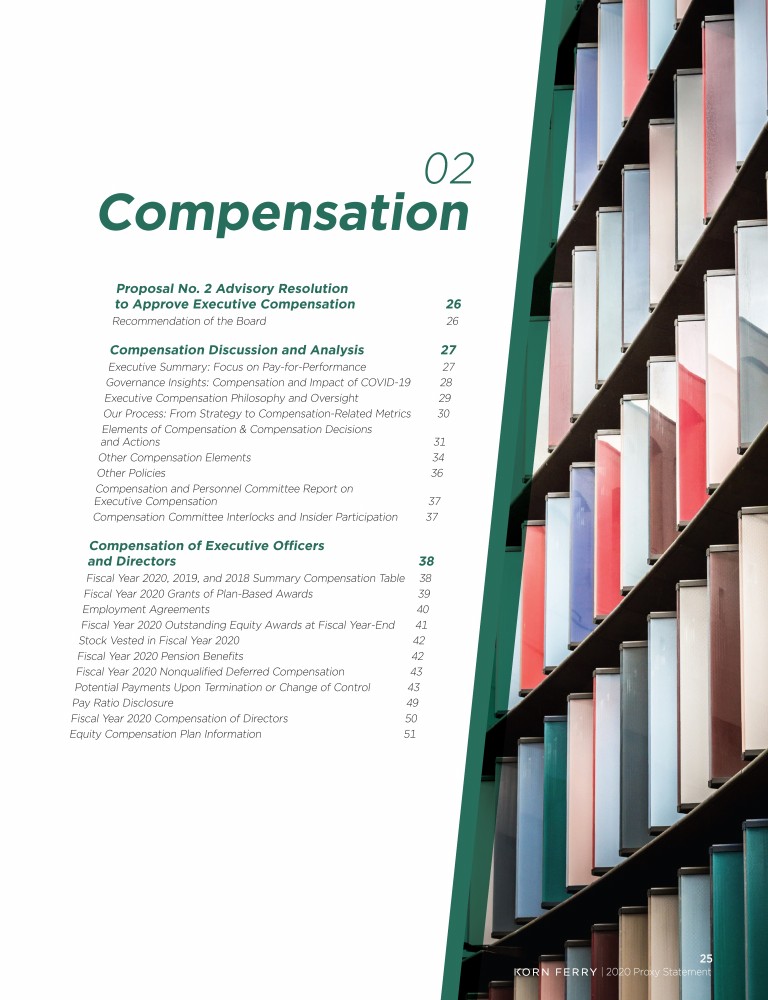 02
Compensation

Proposal No. 2 Advisory Resolution to Approve Executive Compensation 26
Recommendation of the Board 26

Compensation Discussion and Analysis 27
Executive Summary: Focus on Pay-for-Performance 27
Governance Insights: Compensation and Impact of COVID-19 28
Executive Compensation Philosophy and Oversight 29
Our Process: From Strategy to Compensation-Related Metrics 30
Elements of Compensation & Compensation Decisions and Actions 31
Other Compensation Elements 34
Other Policies 36
Compensation and Personnel Committee Report on Executive Compensation 37
Compensation Committee Interlocks and Insider Participation 37

Compensation of Executive Officers and Directors 38
Fiscal Year 2020, 2019, and 2018 Summary Compensation Table 38
Fiscal Year 2020 Grants of Plan-Based Awards 39
Employment Agreements 40
Fiscal Year 2020 Outstanding Equity Awards at Fiscal Year-End 41
Stock Vested in Fiscal Year 2020 42
Fiscal Year 2020 Pension Benefits 42
Fiscal Year 2020 Nonqualified Deferred Compensation 43
Potential Payments Upon Termination or Change of Control 43
Pay Ratio Disclosure 49
Fiscal Year 2020 Compensation of Directors 50
Equity Compensation Plan Information 51

25
KORN FERRY | 2020 Proxy Statement